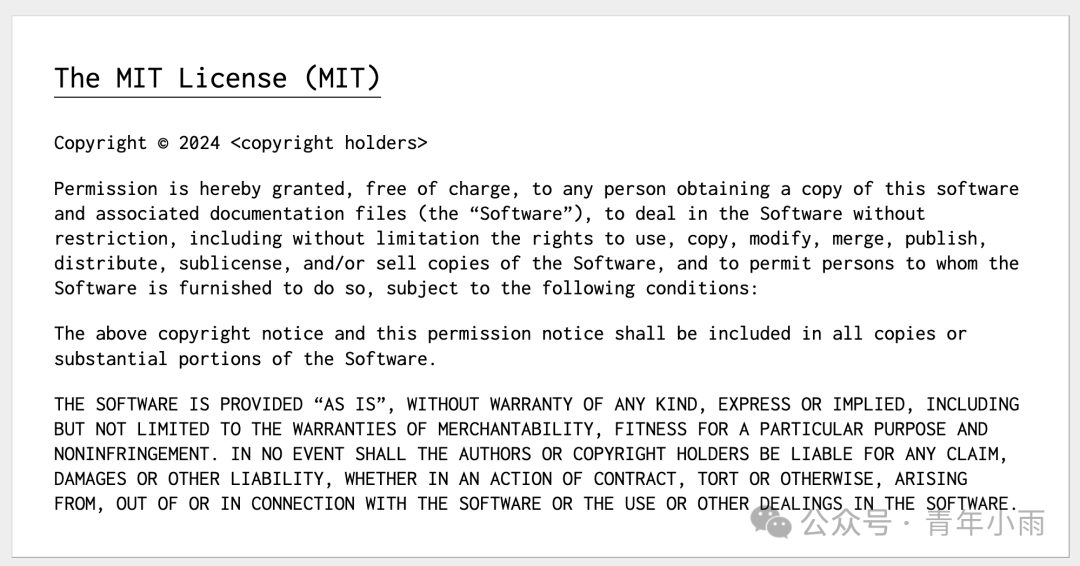 The MIT License (MIT)

Copyright © 2024 <copyright holders>

Permission is hereby granted, free of charge, to any person obtaining a copy of this software and associated documentation files (the "Software"), to deal in the Software without restriction, including without limitation the rights to use, copy, modify, merge, publish, distribute, sublicense, and/or sell copies of the Software, and to permit persons to whom the Software is furnished to do so, subject to the following conditions:

The above copyright notice and this permission notice shall be included in all copies or substantial portions of the Software.

THE SOFTWARE IS PROVIDED "AS IS", WITHOUT WARRANTY OF ANY KIND, EXPRESS OR IMPLIED, INCLUDING BUT NOT LIMITED TO THE WARRANTIES OF MERCHANTABILITY, FITNESS FOR A PARTICULAR PURPOSE AND NONINFRINGEMENT. IN NO EVENT SHALL THE AUTHORS OR COPYRIGHT HOLDERS BE LIABLE FOR ANY CLAIM, DAMAGES OR OTHER LIABILITY, WHETHER IN AN ACTION OF CONTRACT, TORT OR OTHERWISE, ARISING FROM, OUT OF OR IN CONNECTION WITH THE SOFTWARE OR THE USE OR OTHER DEALINGS IN THE SOFTWARE.

公众号 · 青年小雨